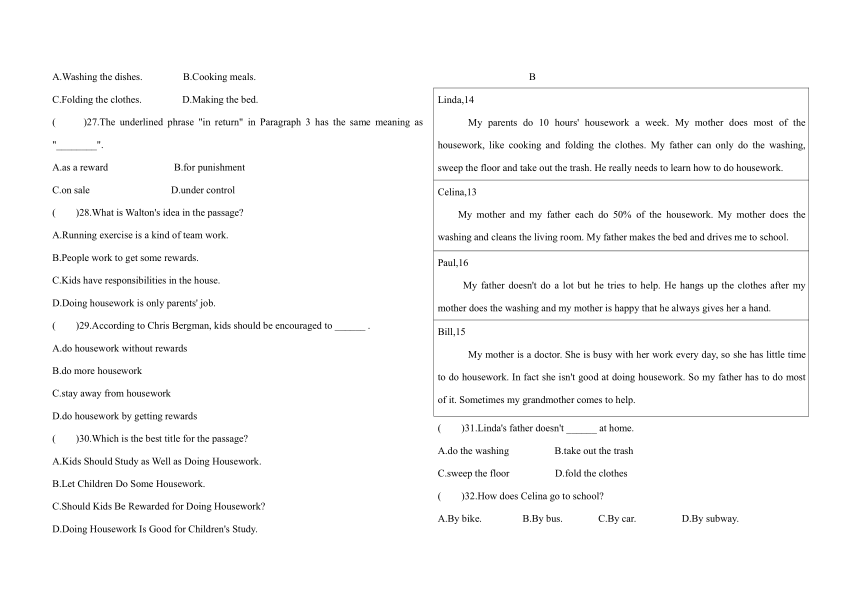 A.Washing the dishes. B.Cooking meals.

C.Folding the clothes. D.Making the bed.

( )27.The underlined phrase "in return" in Paragraph 3 has the same meaning as "________".

A.as a reward B.for punishment

C.on sale D.under control

( )28.What is Walton's idea in the passage?

A.Running exercise is a kind of team work.

B.People work to get some rewards.

C.Kids have responsibilities in the house.

D.Doing housework is only parents' job.

( )29.According to Chris Bergman, kids should be encouraged to ______ .

A.do housework without rewards

B.do more housework

C.stay away from housework

D.do housework by getting rewards

( )30.Which is the best title for the passage?

A.Kids Should Study as Well as Doing Housework.

B.Let Children Do Some Housework.

C.Should Kids Be Rewarded for Doing Housework?

D.Doing Housework Is Good for Children's Study.

B

Linda,14

My parents do 10 hours' housework a week. My mother does most of the housework, like cooking and folding the clothes. My father can only do the washing, sweep the floor and take out the trash. He really needs to learn how to do housework.

Celina,13

My mother and my father each do 50% of the housework. My mother does the washing and cleans the living room. My father makes the bed and drives me to school.

Paul,16

My father doesn't do a lot but he tries to help. He hangs up the clothes after my mother does the washing and my mother is happy that he always gives her a hand.

Bill,15

My mother is a doctor. She is busy with her work every day, so she has little time to do housework. In fact she isn't good at doing housework. So my father has to do most of it. Sometimes my grandmother comes to help.

( )31.Linda's father doesn't ______ at home.

A.do the washing B.take out the trash

C.sweep the floor D.fold the clothes

( )32.How does Celina go to school?

A.By bike. B.By bus. C.By car. D.By subway.